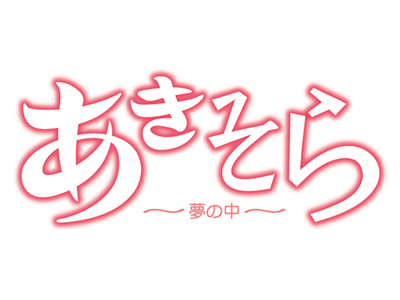 あきそら

〜夢の中〜